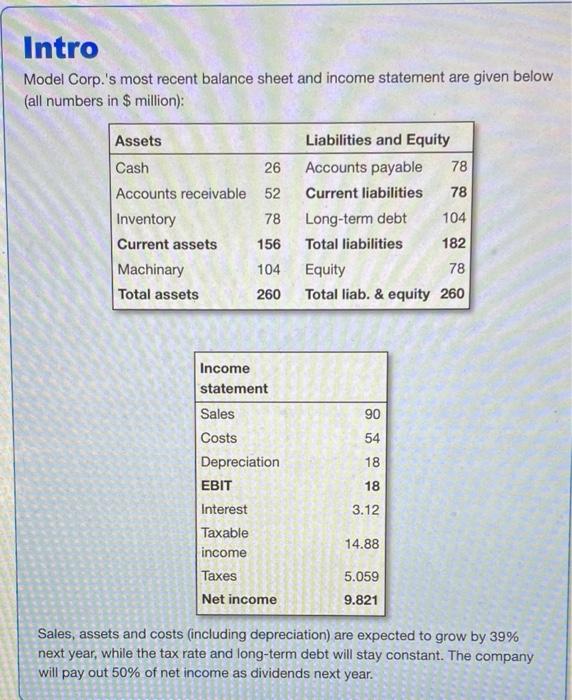 Intro

Model Corp.'s most recent balance sheet and income statement are given below (all numbers in $ million):

| Assets | | Liabilities and Equity | |
|---|---|---|---|
| Cash | 26 | Accounts payable | 78 |
| Accounts receivable | 52 | Current liabilities | 78 |
| Inventory | 78 | Long-term debt | 104 |
| Current assets | 156 | Total liabilities | 182 |
| Machinary | 104 | Equity | 78 |
| Total assets | 260 | Total liab. & equity | 260 |

| Income statement | |
|---|---|
| Sales | 90 |
| Costs | 54 |
| Depreciation | 18 |
| EBIT | 18 |
| Interest | 3.12 |
| Taxable income | 14.88 |
| Taxes | 5.059 |
| Net income | 9.821 |

Sales, assets and costs (including depreciation) are expected to grow by 39% next year, while the tax rate and long-term debt will stay constant. The company will pay out 50% of net income as dividends next year.